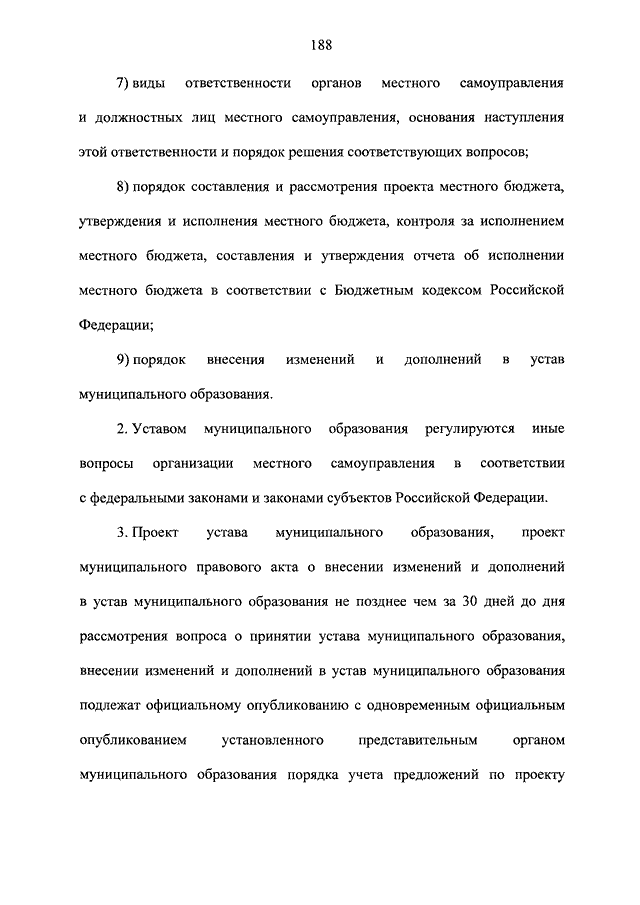 188

7) виды ответственности органов местного самоуправления и должностных лиц местного самоуправления, основания наступления этой ответственности и порядок решения соответствующих вопросов;

8) порядок составления и рассмотрения проекта местного бюджета, утверждения и исполнения местного бюджета, контроля за исполнением местного бюджета, составления и утверждения отчета об исполнении местного бюджета в соответствии с Бюджетным кодексом Российской Федерации;

9) порядок внесения изменений и дополнений в устав муниципального образования.

2. Уставом муниципального образования регулируются иные вопросы организации местного самоуправления в соответствии с федеральными законами и законами субъектов Российской Федерации.

3. Проект устава муниципального образования, проект муниципального правового акта о внесении изменений и дополнений в устав муниципального образования не позднее чем за 30 дней до дня рассмотрения вопроса о принятии устава муниципального образования, внесении изменений и дополнений в устав муниципального образования подлежат официальному опубликованию с одновременным официальным опубликованием установленного представительным органом муниципального образования порядка учета предложений по проекту